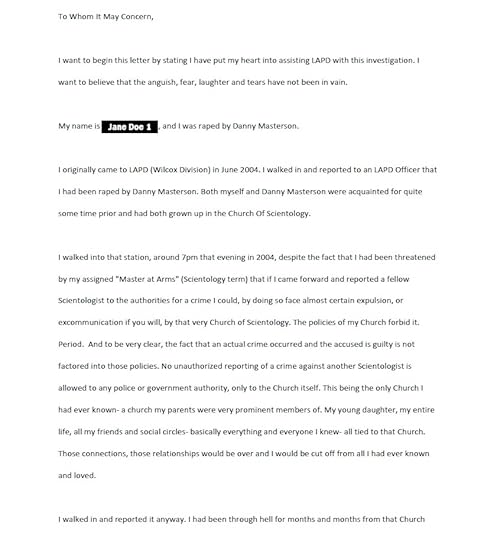 To Whom It May Concern,

I want to begin this letter by stating I have put my heart into assisting LAPD with this investigation. I want to believe that the anguish, fear, laughter and tears have not been in vain.

My name is Jane Doe 1, and I was raped by Danny Masterson.

I originally came to LAPD (Wilcox Division) in June 2004. I walked in and reported to an LAPD Officer that I had been raped by Danny Masterson. Both myself and Danny Masterson were acquainted for quite some time prior and had both grown up in the Church Of Scientology.

I walked into that station, around 7pm that evening in 2004, despite the fact that I had been threatened by my assigned "Master at Arms" (Scientology term) that if I came forward and reported a fellow Scientologist to the authorities for a crime I could, by doing so face almost certain expulsion, or excommunication if you will, by that very Church of Scientology. The policies of my Church forbid it. Period. And to be very clear, the fact that an actual crime occurred and the accused is guilty is not factored into those policies. No unauthorized reporting of a crime against another Scientologist is allowed to any police or government authority, only to the Church itself. This being the only Church I had ever known- a church my parents were very prominent members of. My young daughter, my entire life, all my friends and social circles- basically everything and everyone I knew- all tied to that Church. Those connections, those relationships would be over and I would be cut off from all I had ever known and loved.

I walked in and reported it anyway. I had been through hell for months and months from that Church